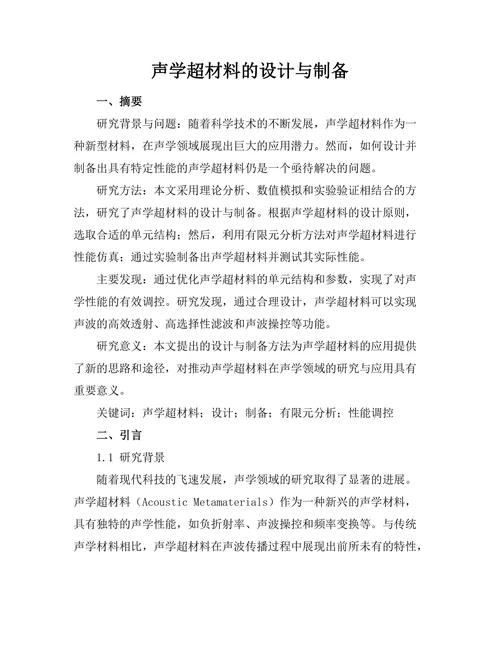 声学超材料的设计与制备

一、摘要

研究背景与问题：随着科学技术的不断发展，声学超材料作为一种新型材料，在声学领域展现出巨大的应用潜力。然而，如何设计并制备出具有特定性能的声学超材料仍是一个亟待解决的问题。

研究方法：本文采用理论分析、数值模拟和实验验证相结合的方法，研究了声学超材料的设计与制备。根据声学超材料的设计原则，选取合适的单元结构；然后，利用有限元分析方法对声学超材料进行性能仿真；通过实验制备出声学超材料并测试其实际性能。

主要发现：通过优化声学超材料的单元结构和参数，实现了对声学性能的有效调控。研究发现，通过合理设计，声学超材料可以实现声波的高效透射、高选择性滤波和声波操控等功能。

研究意义：本文提出的设计与制备方法为声学超材料的应用提供了新的思路和途径，对推动声学超材料在声学领域的研究与应用具有重要意义。

关键词：声学超材料；设计；制备；有限元分析；性能调控

二、引言

1.1 研究背景

随着现代科技的飞速发展，声学领域的研究取得了显著的进展。声学超材料（Acoustic Metamaterials）作为一种新兴的声学材料，具有独特的声学性能，如负折射率、声波操控和频率变换等。与传统声学材料相比，声学超材料在声波传播过程中展现出前所未有的特性，